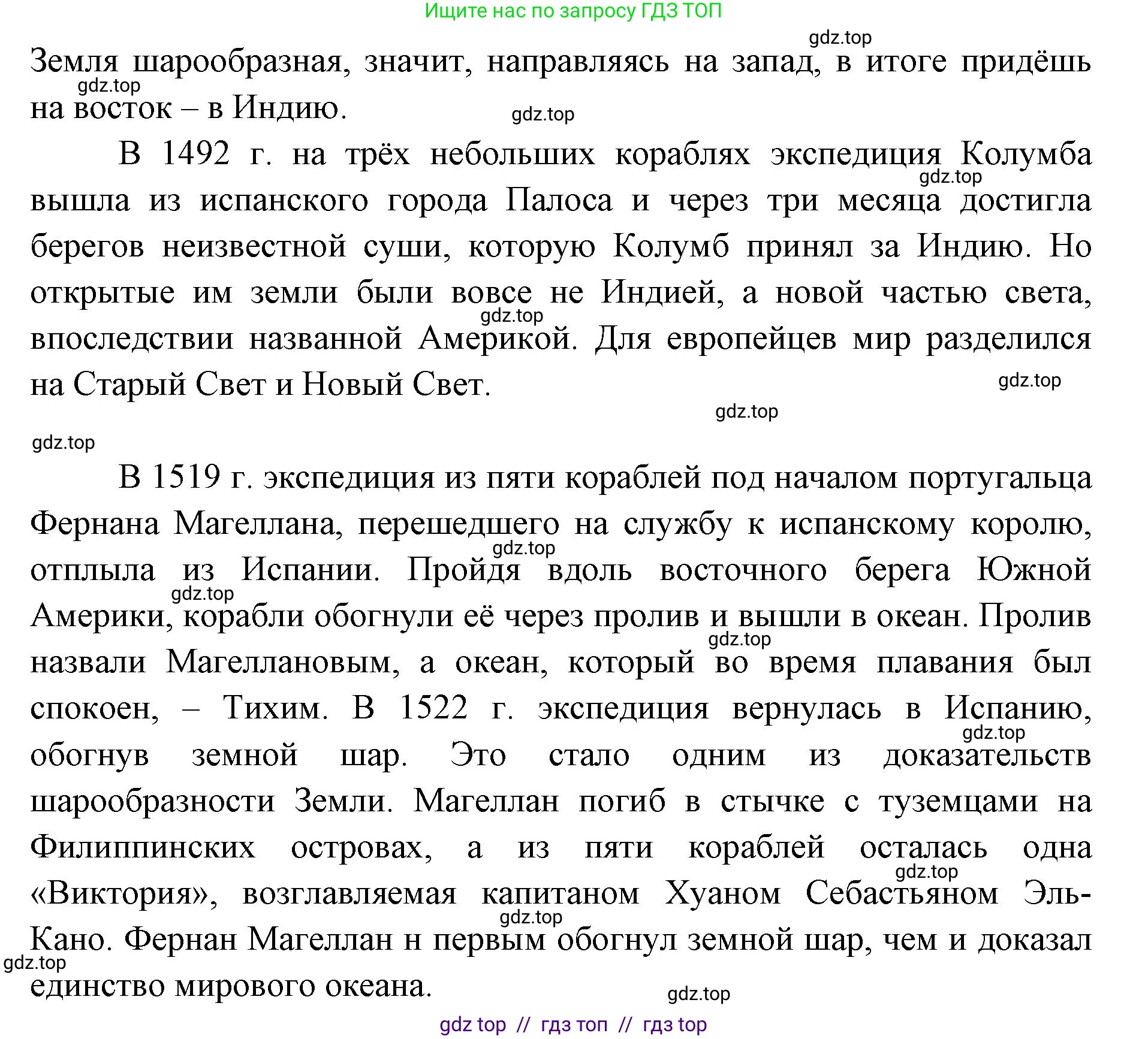 Ищите нас по запросу ГДЗ ТОП

gdz.top

Земля шарообразная, значит, направляясь на запад, в итоге придёшь на восток – в Индию.

gdz.top

gdz.top

В 1492 г. на трёх небольших кораблях экспедиция Колумба вышла из испанского города Палоса и через три месяца достигла берегов неизвестной суши, которую Колумб принял за Индию. Но открытые им земли были вовсе не Индией, а новой частью света, впоследствии названной Америкой. Для европейцев мир разделился на Старый Свет и Новый Свет.

gdz.top

gdz.top

gdz.top

gdz.top

gdz.top

В 1519 г. экспедиция из пяти кораблей под началом португальца Фернана Магеллана, перешедшего на службу к испанскому королю, отплыла из Испании. Пройдя вдоль восточного берега Южной Америки, корабли обогнули её через пролив и вышли в океан. Пролив назвали Магеллановым, а океан, который во время плавания был спокоен, – Тихим. В 1522 г. экспедиция вернулась в Испанию, обогнув земной шар. Это стало одним из доказательств шарообразности Земли. Магеллан погиб в стычке с туземцами на Филиппинских островах, а из пяти кораблей осталась одна «Виктория», возглавляемая капитаном Хуаном Себастьяном Эль-Кано. Фернан Магеллан н первым обогнул земной шар, чем и доказал единство мирового океана.

gdz.top

gdz.top

gdz.top

gdz.top

gdz.top

gdz.top

gdz.top

gdz.top

gdz top // гдз топ // гдз top